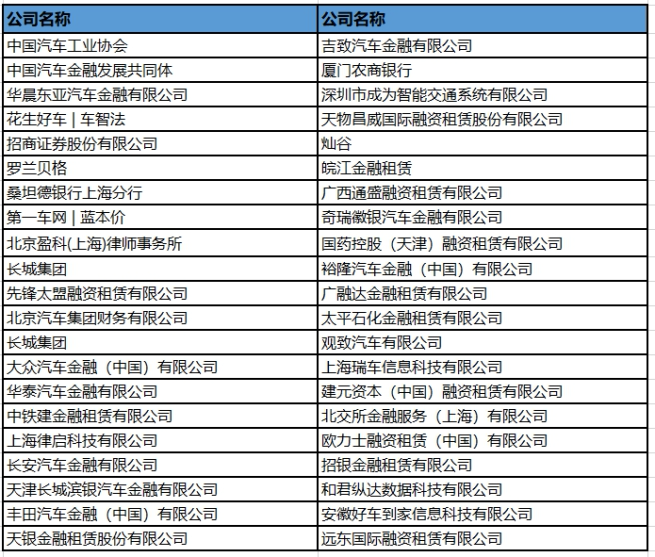 | 公司名称 | 公司名称 |
|---|---|
| 中国汽车工业协会 | 吉致汽车金融有限公司 |
| 中国汽车金融发展共同体 | 厦门农商银行 |
| 华晨东亚汽车金融有限公司 | 深圳市成为智能交通系统有限公司 |
| 花生好车 \| 车智法 | 天物昌威国际融资租赁股份有限公司 |
| 招商证券股份有限公司 | 灿谷 |
| 罗兰贝格 | 皖江金融租赁 |
| 桑坦德银行上海分行 | 广西通盛融资租赁有限公司 |
| 第一车网 \| 蓝本价 | 奇瑞徽银汽车金融有限公司 |
| 北京盈科(上海)律师事务所 | 国药控股（天津）融资租赁有限公司 |
| 长城集团 | 裕隆汽车金融（中国）有限公司 |
| 先锋太盟融资租赁有限公司 | 广融达金融租赁有限公司 |
| 北京汽车集团财务有限公司 | 太平石化金融租赁有限公司 |
| 长城集团 | 观致汽车有限公司 |
| 大众汽车金融（中国）有限公司 | 上海瑞车信息科技有限公司 |
| 华泰汽车金融有限公司 | 建元资本（中国）融资租赁有限公司 |
| 中铁建金融租赁有限公司 | 北交所金融服务（上海）有限公司 |
| 上海律启科技有限公司 | 欧力士融资租赁（中国）有限公司 |
| 长安汽车金融有限公司 | 招银金融租赁有限公司 |
| 天津长城滨银汽车金融有限公司 | 和君纵达数据科技有限公司 |
| 丰田汽车金融（中国）有限公司 | 安徽好车到家信息科技有限公司 |
| 天银金融租赁股份有限公司 | 远东国际融资租赁有限公司 |